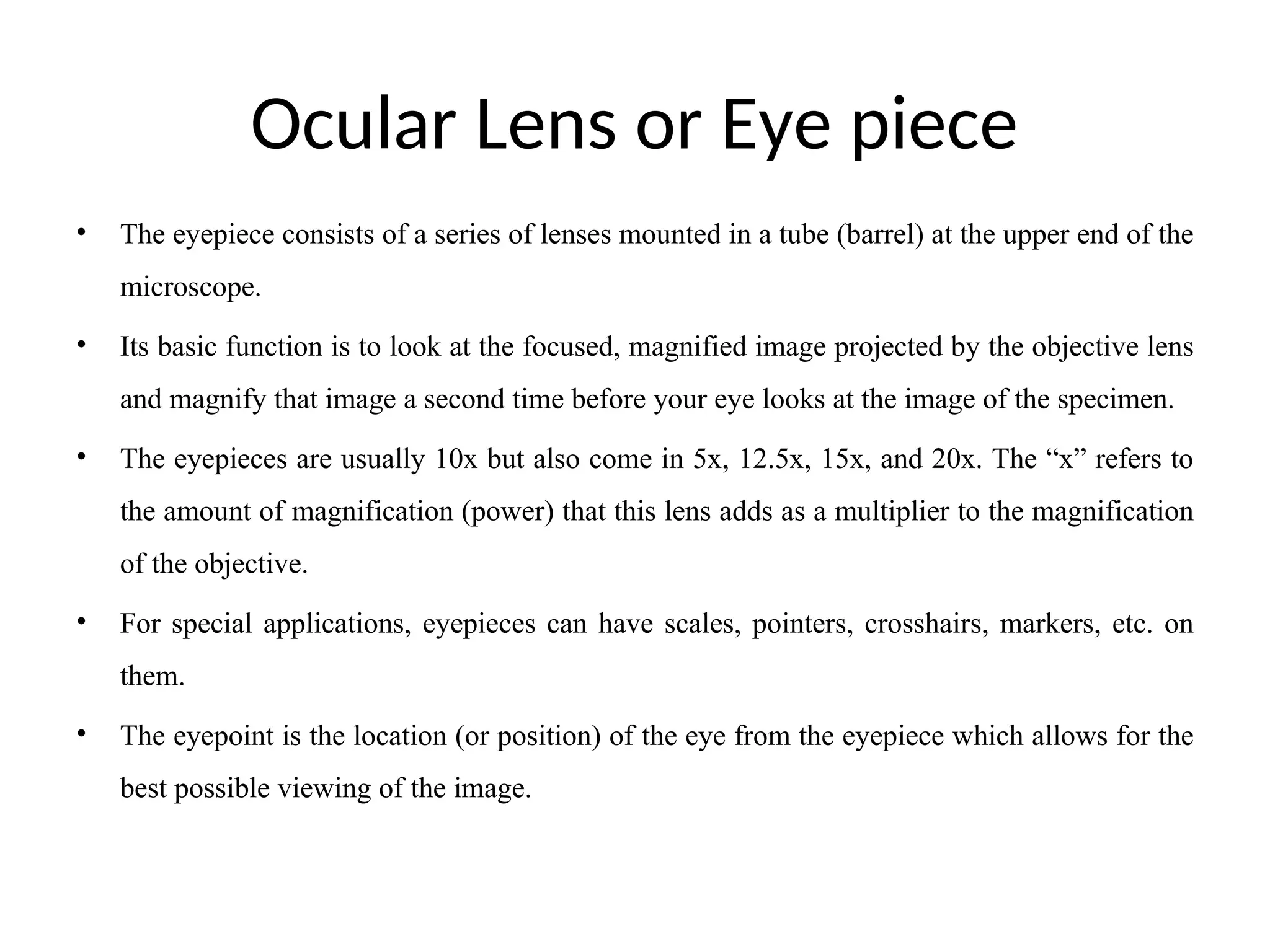 Ocular Lens or Eye piece

• The eyepiece consists of a series of lenses mounted in a tube (barrel) at the upper end of the microscope.

• Its basic function is to look at the focused, magnified image projected by the objective lens and magnify that image a second time before your eye looks at the image of the specimen.

• The eyepieces are usually 10x but also come in 5x, 12.5x, 15x, and 20x. The “x” refers to the amount of magnification (power) that this lens adds as a multiplier to the magnification of the objective.

• For special applications, eyepieces can have scales, pointers, crosshairs, markers, etc. on them.

• The eyepoint is the location (or position) of the eye from the eyepiece which allows for the best possible viewing of the image.